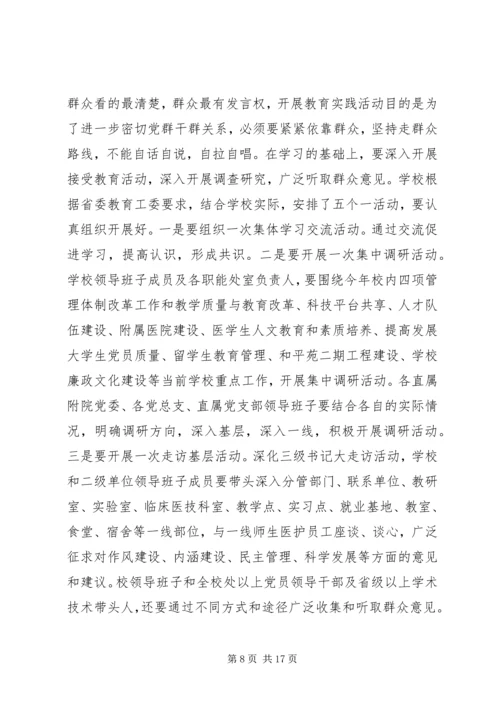 群众看的最清楚，群众最有发言权，开展教育实践活动目的是为了进一步密切党群干群关系，必须要紧紧依靠群众，坚持走群众路线，不能自话自说，自拉自唱。在学习的基础上，要深入开展接受教育活动，深入开展调查研究，广泛听取群众意见。学校根据省委教育工委要求，结合学校实际，安排了五个一活动，要认真组织开展好。一是要组织一次集体学习交流活动。通过交流促进学习，提高认识，形成共识。二是要开展一次集中调研活动。学校领导班子成员及各职能处室负责人，要围绕今年校内四项管理体制改革工作和教学质量与教育改革、科技平台共享、人才队伍建设、附属医院建设、医学生人文教育和素质培养、提高发展大学生党员质量、留学生教育管理、和平苑二期工程建设、学校廉政文化建设等当前学校重点工作，开展集中调研活动。各直属附院党委、各党总支、直属党支部领导班子要结合各自的实际情况，明确调研方向，深入基层，深入一线，积极开展调研活动。三是要开展一次走访基层活动。深化三级书记大走访活动，学校和二级单位领导班子成员要带头深入分管部门、联系单位、教研室、实验室、临床医技科室、教学点、实习点、就业基地、教室、食堂、宿舍等一线部位，与一线师生医护员工座谈、谈心，广泛征求对作风建设、内涵建设、民主管理、科学发展等方面的意见和建议。校领导班子和全校处以上党员领导干部及省级以上学术技术带头人，还要通过不同方式和途径广泛收集和听取群众意见。

第 8 页 共 17 页